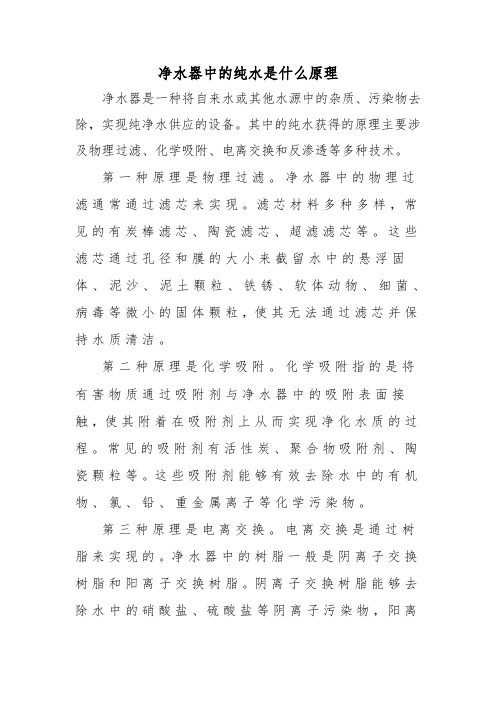 净水器中的纯水是什么原理

净水器是一种将自来水或其他水源中的杂质、污染物去除，实现纯净水供应的设备。其中的纯水获得的原理主要涉及物理过滤、化学吸附、电离交换和反渗透等多种技术。

第一种原理是物理过滤。净水器中的物理过滤通常通过滤芯来实现。滤芯材料多种多样，常见的有炭棒滤芯、陶瓷滤芯、超滤滤芯等。这些滤芯通过孔径和膜的大小来截留水中的悬浮固体、泥沙、泥土颗粒、铁锈、软体动物、细菌、病毒等微小的固体颗粒，使其无法通过滤芯并保持水质清洁。

第二种原理是化学吸附。化学吸附指的是将有害物质通过吸附剂与净水器中的吸附表面接触，使其附着在吸附剂上从而实现净化水质的过程。常见的吸附剂有活性炭、聚合物吸附剂、陶瓷颗粒等。这些吸附剂能够有效去除水中的有机物、氯、铅、重金属离子等化学污染物。

第三种原理是电离交换。电离交换是通过树脂来实现的。净水器中的树脂一般是阴离子交换树脂和阳离子交换树脂。阴离子交换树脂能够去除水中的硝酸盐、硫酸盐等阴离子污染物，阳离